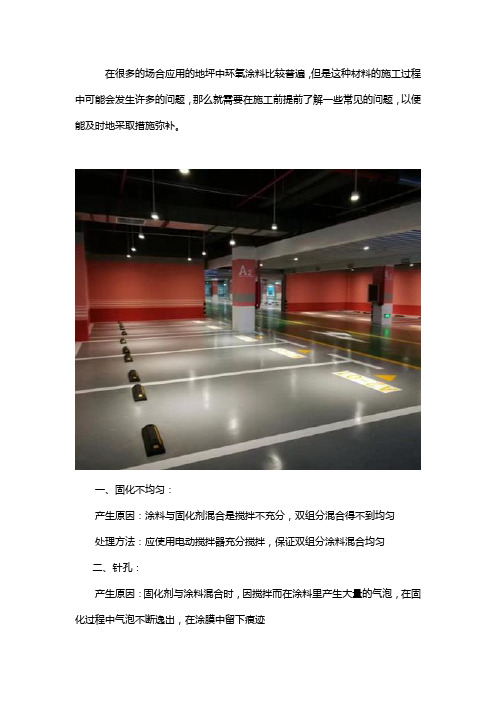 在很多的场合应用的地坪中环氧涂料比较普遍，但是这种材料的施工过程中可能会发生许多的问题，那么就需要在施工前提前了解一些常见的问题，以便能及时地采取措施弥补。

A2

一、固化不均匀：

产生原因：涂料与固化剂混合是搅拌不充分，双组分混合得不到均匀

处理方法：应使用电动搅拌器充分搅拌，保证双组分涂料混合均匀

二、针孔：

产生原因：固化剂与涂料混合时，因搅拌而在涂料里产生大量的气泡，在固化过程中气泡不断逸出，在涂膜中留下痕迹